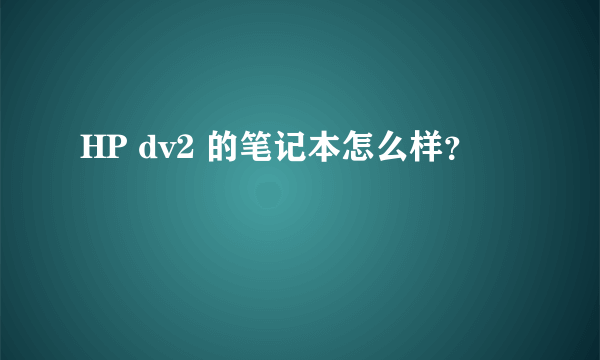 HP dv2 的笔记本怎么样?